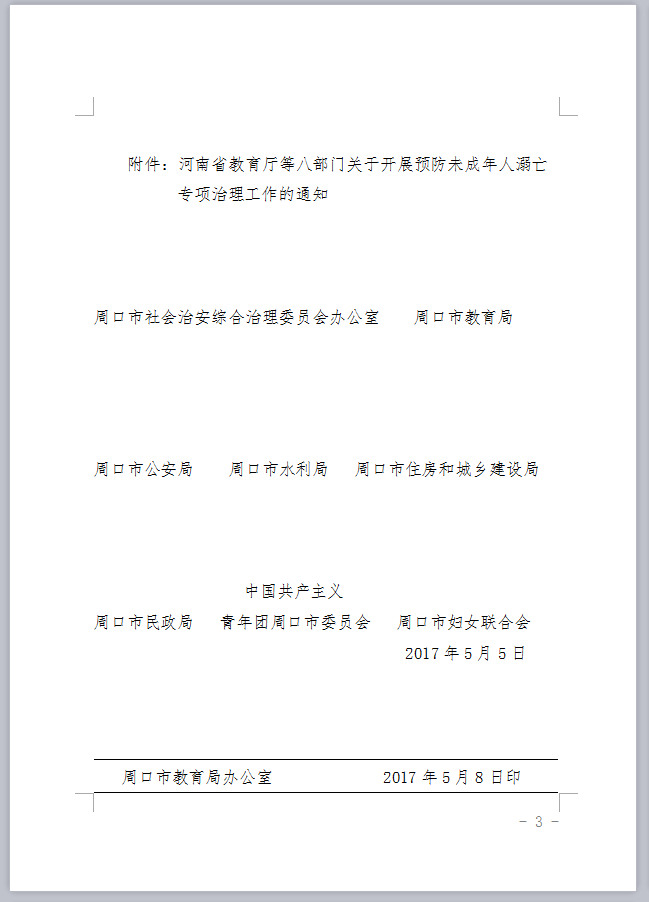 附件：河南省教育厅等八部门关于开展预防未成年人溺亡专项治理工作的通知

周口市社会治安综合治理委员会办公室　　周口市教育局

周口市公安局　　周口市水利局　　周口市住房和城乡建设局

中国共产主义

周口市民政局　　青年团周口市委员会　　周口市妇女联合会

2017 年 5 月 5 日

周口市教育局办公室　　2017 年 5 月 8 日印

- 3 -